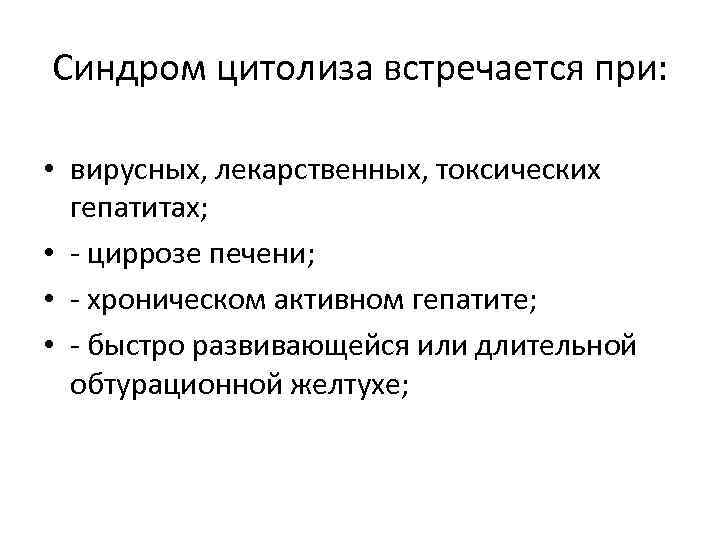 Синдром цитолиза встречается при:

• вирусных, лекарственных, токсических гепатитах;
• - циррозе печени;
• - хроническом активном гепатите;
• - быстро развивающейся или длительной обтурационной желтухе;